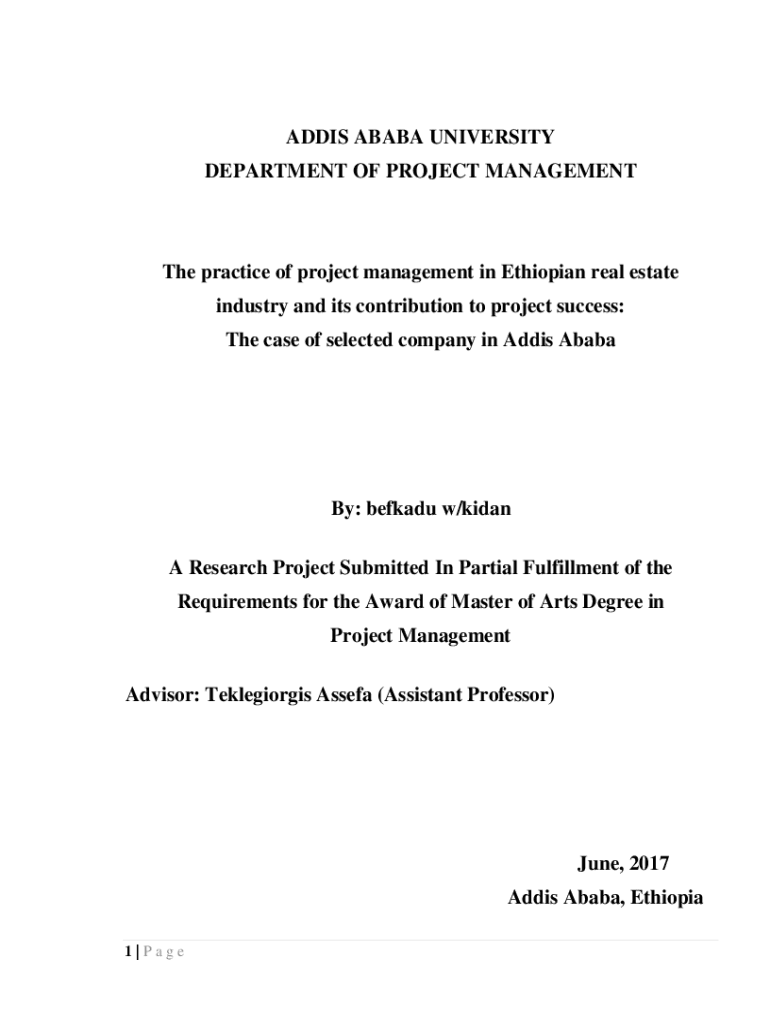 ADDIS ABABA UNIVERSITY
DEPARTMENT OF PROJECT MANAGEMENT

The practice of project management in Ethiopian real estate industry and its contribution to project success:
The case of selected company in Addis Ababa

By: befkadu w/kidan

A Research Project Submitted In Partial Fulfillment of the Requirements for the Award of Master of Arts Degree in Project Management

Advisor: Teklegiorgis Assefa (Assistant Professor)

June, 2017
Addis Ababa, Ethiopia

1 | P a g e